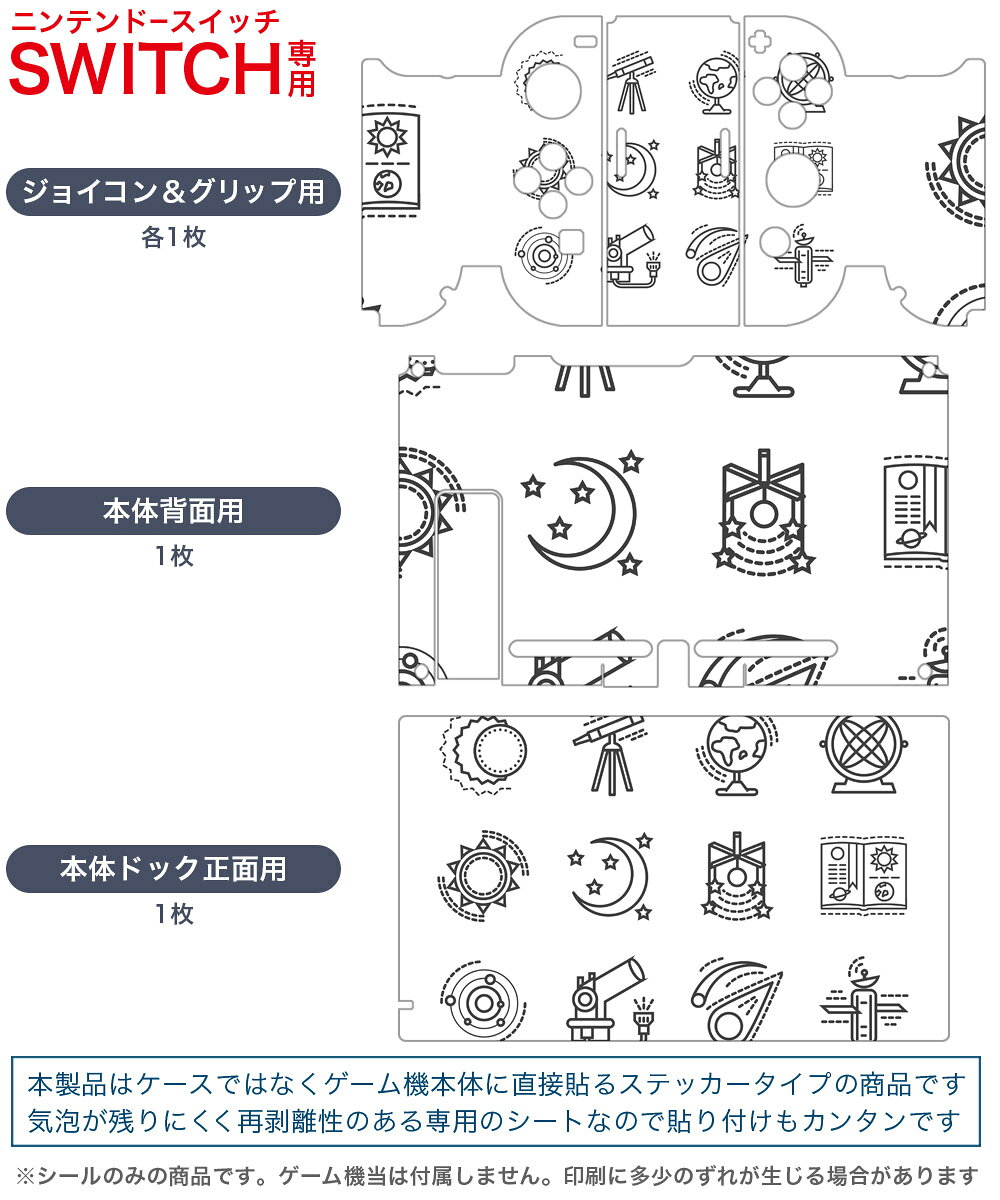 ニンテンドースイッチ
SWITCH専用

ジョイコン＆グリップ用
各1枚

本体背面用
1枚

本体ドック正面用
1枚

本製品はケースではなくゲーム機本体に直接貼るステッカータイプの商品です
気泡が残りにくく再剥離性のある専用のシートなので貼り付けもカンタンです

※シールのみの商品です。ゲーム機当は付属しません。印刷に多少のずれが生じる場合があります